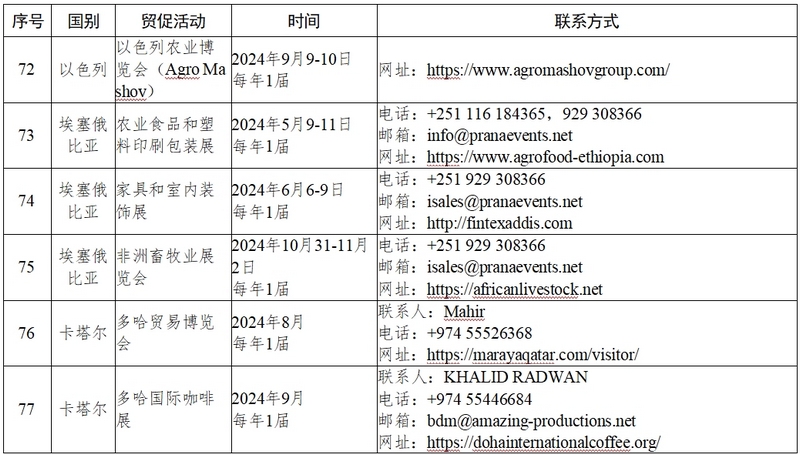 | 序号 | 国别 | 贸促活动 | 时间 | 联系方式 |
|---|---|---|---|---|
| 72 | 以色列 | 以色列农业博览会（Agro Mashov） | 2024年9月9-10日 每年1届 | 网址：https://www.agromashovgroup.com/ |
| 73 | 埃塞俄比亚 | 农业食品和塑料印刷包装展 | 2024年5月9-11日 每年1届 | 电话：+251 116 184365，929 308366 邮箱：info@pranaevents.net 网址：https://www.agrofood-ethiopia.com |
| 74 | 埃塞俄比亚 | 家具和室内装饰展 | 2024年6月6-9日 每年1届 | 电话：+251 929 308366 邮箱：isales@pranaevents.net 网址：http://fintexaddis.com |
| 75 | 埃塞俄比亚 | 非洲畜牧业展览会 | 2024年10月31-11月2日 每年1届 | 电话：+251 929 308366 邮箱：isales@pranaevents.net 网址：https://africanlivestock.net |
| 76 | 卡塔尔 | 多哈贸易博览会 | 2024年8月 每年1届 | 联系人：Mahir 电话：+974 55526368 网址：https://marayaqatar.com/visitor/ |
| 77 | 卡塔尔 | 多哈国际咖啡展 | 2024年9月 每年1届 | 联系人：KHALID RADWAN 电话：+974 55446684 邮箱：bdm@amazing-productions.net 网址：https://dohainternationalcoffee.org/ |